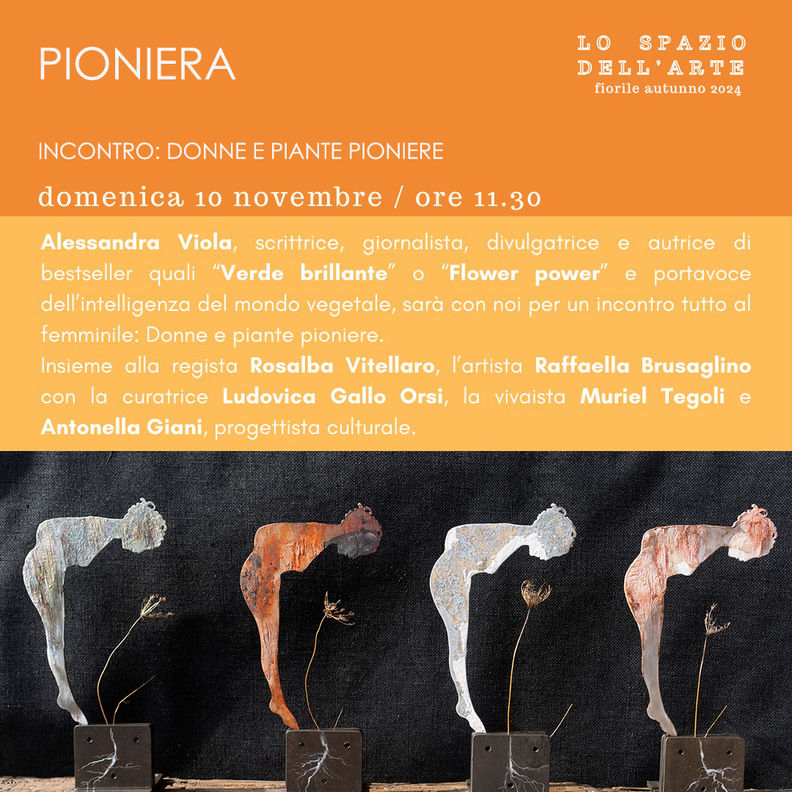 PIONIERA

LO SPAZIO
DELL'ARTE
fiorile autunno 2024

INCONTRO: DONNE E PIANTE PIONIERE

domenica 10 novembre / ore 11.30

Alessandra Viola, scrittrice, giornalista, divulgatrice e autrice di bestseller quali "Verde brillante" o "Flower power" e portavoce dell'intelligenza del mondo vegetale, sarà con noi per un incontro tutto al femminile: Donne e piante pioniere.
Insieme alla regista Rosalba Vitellaro, l'artista Raffaella Brusaglino con la curatrice Ludovica Gallo Orsi, la vivaista Muriel Tegoli e Antonella Giani, progettista culturale.